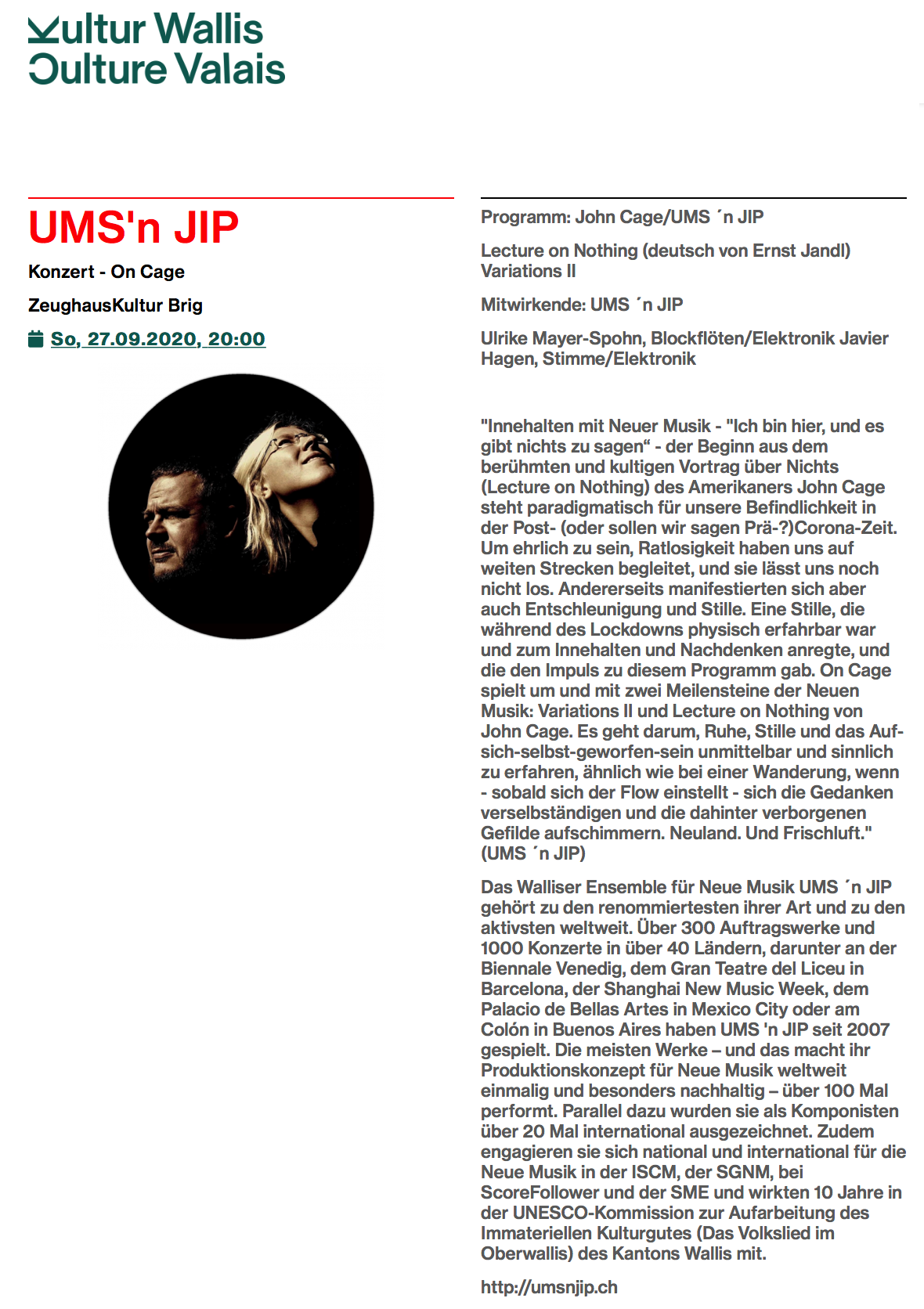 Kultur Wallis
Culture Valais

UMS'n JIP

Konzert - On Cage

ZeughausKultur Brig

So, 27.09.2020, 20:00

Programm: John Cage/UMS ´n JIP

Lecture on Nothing (deutsch von Ernst Jandl)
Variations II

Mitwirkende: UMS ´n JIP

Ulrike Mayer-Spohn, Blockflöten/Elektronik Javier Hagen, Stimme/Elektronik

"Innehalten mit Neuer Musik - "Ich bin hier, und es gibt nichts zu sagen“ - der Beginn aus dem berühmten und kultigen Vortrag über Nichts (Lecture on Nothing) des Amerikaners John Cage steht paradigmatisch für unsere Befindlichkeit in der Post- (oder sollen wir sagen Prä-?)Corona-Zeit. Um ehrlich zu sein, Ratlosigkeit haben uns auf weiten Strecken begleitet, und sie lässt uns noch nicht los. Andererseits manifestierten sich aber auch Entschleunigung und Stille. Eine Stille, die während des Lockdowns physisch erfahrbar war und zum Innehalten und Nachdenken anregte, und die den Impuls zu diesem Programm gab. On Cage spielt um und mit zwei Meilensteine der Neuen Musik: Variations II und Lecture on Nothing von John Cage. Es geht darum, Ruhe, Stille und das Auf-sich-selbst-geworfen-sein unmittelbar und sinnlich zu erfahren, ähnlich wie bei einer Wanderung, wenn - sobald sich der Flow einstellt - sich die Gedanken verselbständigen und die dahinter verborgenen Gefilde aufschimmern. Neuland. Und Frischluft." (UMS ´n JIP)

Das Walliser Ensemble für Neue Musik UMS ´n JIP gehört zu den renommiertesten ihrer Art und zu den aktivsten weltweit. Über 300 Auftragswerke und 1000 Konzerte in über 40 Ländern, darunter an der Biennale Venedig, dem Gran Teatre del Liceu in Barcelona, der Shanghai New Music Week, dem Palacio de Bellas Artes in Mexico City oder am Colón in Buenos Aires haben UMS 'n JIP seit 2007 gespielt. Die meisten Werke – und das macht ihr Produktionskonzept für Neue Musik weltweit einmalig und besonders nachhaltig – über 100 Mal performt. Parallel dazu wurden sie als Komponisten über 20 Mal international ausgezeichnet. Zudem engagieren sie sich national und international für die Neue Musik in der ISCM, der SGNM, bei ScoreFollower und der SME und wirkten 10 Jahre in der UNESCO-Kommission zur Aufarbeitung des Immateriellen Kulturgutes (Das Volkslied im Oberwallis) des Kantons Wallis mit.

http://umsnjip.ch